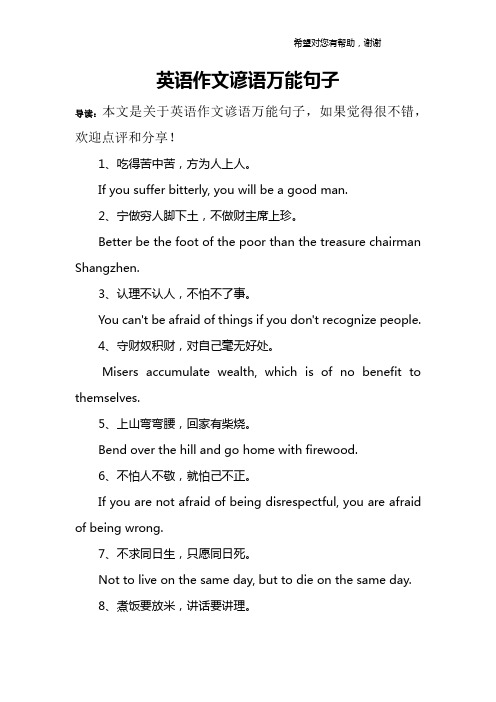 希望对您有帮助，谢谢

英语作文谚语万能句子

导读：本文是关于英语作文谚语万能句子，如果觉得很不错，欢迎点评和分享！

1、吃得苦中苦，方为人上人。

If you suffer bitterly, you will be a good man.

2、宁做穷人脚下土，不做财主席上珍。

Better be the foot of the poor than the treasure chairman Shangzhen.

3、认理不认人，不怕不了事。

You can't be afraid of things if you don't recognize people.

4、守财奴积财，对自己毫无好处。

Misers accumulate wealth, which is of no benefit to themselves.

5、上山弯弯腰，回家有柴烧。

Bend over the hill and go home with firewood.

6、不怕人不敬，就怕己不正。

If you are not afraid of being disrespectful, you are afraid of being wrong.

7、不求同日生，只愿同日死。

Not to live on the same day, but to die on the same day.

8、煮饭要放米，讲话要讲理。